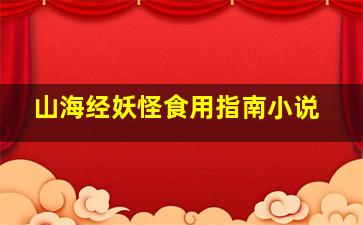 山海经妖怪食用指南小说